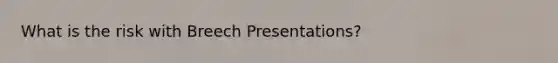 What is the risk with Breech Presentations?